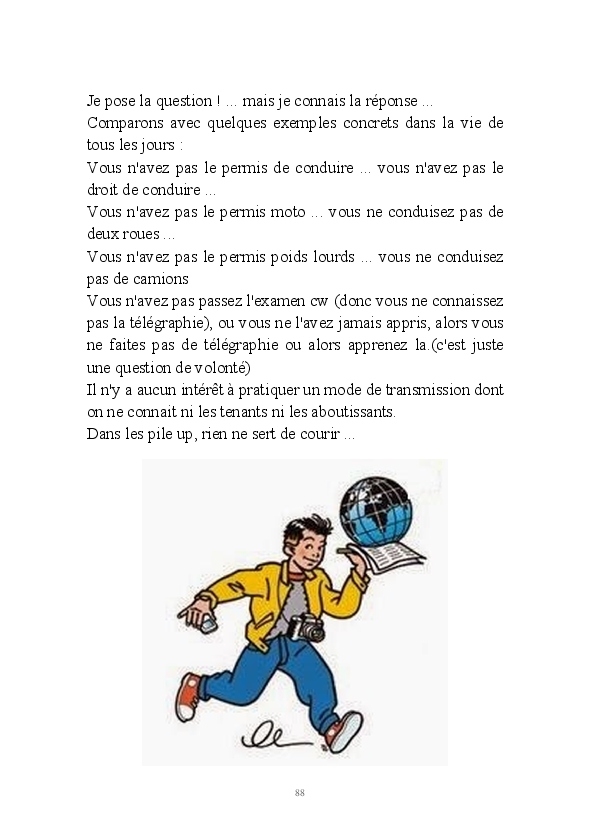 Je pose la question ! ... mais je connais la réponse ...
Comparons avec quelques exemples concrets dans la vie de tous les jours :
Vous n'avez pas le permis de conduire ... vous n'avez pas le droit de conduire ...
Vous n'avez pas le permis moto ... vous ne conduisez pas de deux roues ...
Vous n'avez pas le permis poids lourds ... vous ne conduisez pas de camions
Vous n'avez pas passez l'examen cw (donc vous ne connaissez pas la télégraphie), ou vous ne l'avez jamais appris, alors vous ne faites pas de télégraphie ou alors apprenez la.(c'est juste une question de volonté)
Il n'y a aucun intérêt à pratiquer un mode de transmission dont on ne connait ni les tenants ni les aboutissants.
Dans les pile up, rien ne sert de courir ...

88